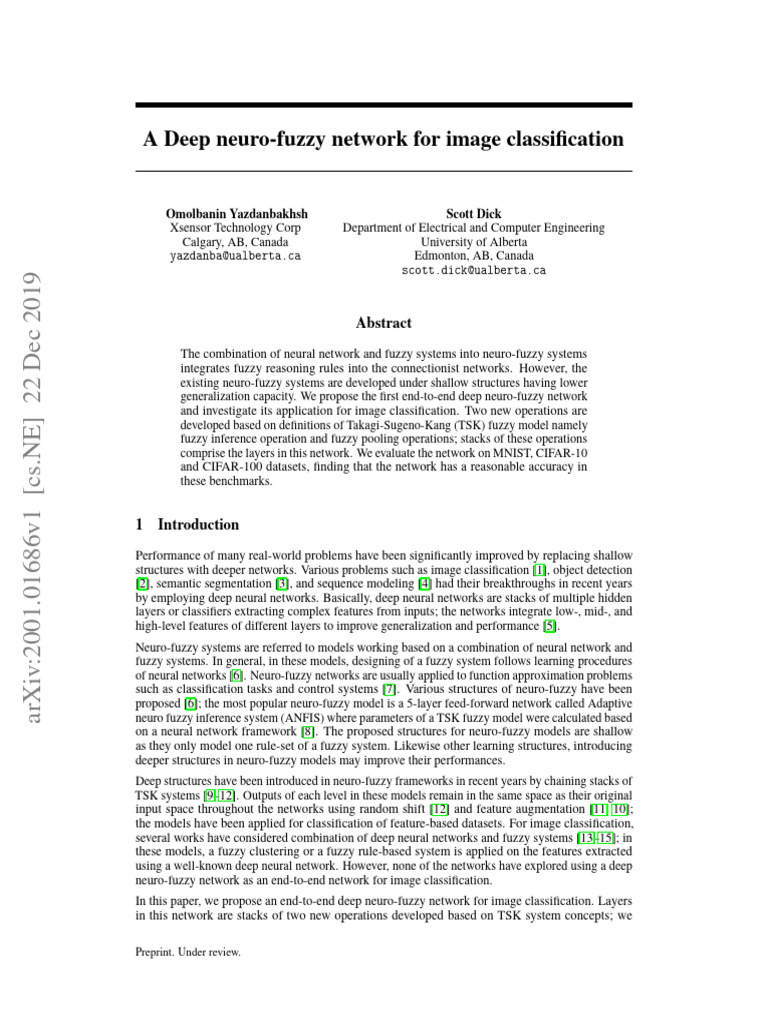 arXiv:2001.01686v1 [cs.NE] 22 Dec 2019

A Deep neuro-fuzzy network for image classification

Omolbanin Yazdanbakhsh
Xsensor Technology Corp
Calgary, AB, Canada
yazdanba@ualberta.ca

Scott Dick
Department of Electrical and Computer Engineering
University of Alberta
Edmonton, AB, Canada
scott.dick@ualberta.ca

Abstract

The combination of neural network and fuzzy systems into neuro-fuzzy systems integrates fuzzy reasoning rules into the connectionist networks. However, the existing neuro-fuzzy systems are developed under shallow structures having lower generalization capacity. We propose the first end-to-end deep neuro-fuzzy network and investigate its application for image classification. Two new operations are developed based on definitions of Takagi-Sugeno-Kang (TSK) fuzzy model namely fuzzy inference operation and fuzzy pooling operations; stacks of these operations comprise the layers in this network. We evaluate the network on MNIST, CIFAR-10 and CIFAR-100 datasets, finding that the network has a reasonable accuracy in these benchmarks.

1 Introduction

Performance of many real-world problems have been significantly improved by replacing shallow structures with deeper networks. Various problems such as image classification [1], object detection [2], semantic segmentation [3], and sequence modeling [4] had their breakthroughs in recent years by employing deep neural networks. Basically, deep neural networks are stacks of multiple hidden layers or classifiers extracting complex features from inputs; the networks integrate low-, mid-, and high-level features of different layers to improve generalization and performance [5].

Neuro-fuzzy systems are referred to models working based on a combination of neural network and fuzzy systems. In general, in these models, designing of a fuzzy system follows learning procedures of neural networks [6]. Neuro-fuzzy networks are usually applied to function approximation problems such as classification tasks and control systems [7]. Various structures of neuro-fuzzy have been proposed [6]; the most popular neuro-fuzzy model is a 5-layer feed-forward network called Adaptive neuro fuzzy inference system (ANFIS) where parameters of a TSK fuzzy model were calculated based on a neural network framework [8]. The proposed structures for neuro-fuzzy models are shallow as they only model one rule-set of a fuzzy system. Likewise other learning structures, introducing deeper structures in neuro-fuzzy models may improve their performances.

Deep structures have been introduced in neuro-fuzzy frameworks in recent years by chaining stacks of TSK systems [9–12]. Outputs of each level in these models remain in the same space as their original input space throughout the networks using random shift [12] and feature augmentation [11, 10]; the models have been applied for classification of feature-based datasets. For image classification, several works have considered combination of deep neural networks and fuzzy systems [13–15]; in these models, a fuzzy clustering or a fuzzy rule-based system is applied on the features extracted using a well-known deep neural network. However, none of the networks have explored using a deep neuro-fuzzy network as an end-to-end network for image classification.

In this paper, we propose an end-to-end deep neuro-fuzzy network for image classification. Layers in this network are stacks of two new operations developed based on TSK system concepts; we

Preprint. Under review.